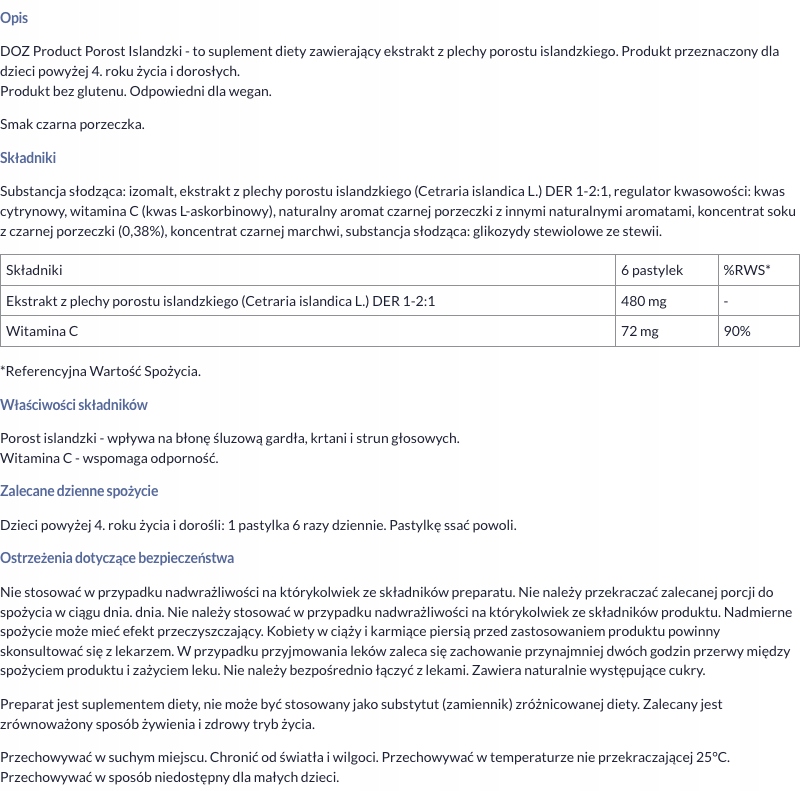 Opis

DOZ Product Porost Islandzki - to suplement diety zawierający ekstrakt z plechy porostu islandzkiego. Produkt przeznaczony dla dzieci powyżej 4. roku życia i dorosłych.
Produkt bez glutenu. Odpowiedni dla wegan.

Smak czarna porzeczka.

Składniki

Substancja słodząca: izomalt, ekstrakt z plechy porostu islandzkiego (Cetraria islandica L.) DER 1-2:1, regulator kwasowości: kwas cytrynowy, witamina C (kwas L-askorbinowy), naturalny aromat czarnej porzeczki z innymi naturalnymi aromatami, koncentrat soku z czarnej porzeczki (0,38%), koncentrat czarnej marchwi, substancja słodząca: glikozydy stewiolowe ze stewii.

| Składniki | 6 pastylek | %RWS* |
|---|---|---|
| Ekstrakt z plechy porostu islandzkiego (Cetraria islandica L.) DER 1-2:1 | 480 mg | - |
| Witamina C | 72 mg | 90% |

*Referencyjna Wartość Spożycia.

Właściwości składników

Porost islandzki - wpływa na błonę śluzową gardła, krtani i strun głosowych.
Witamina C - wspomaga odporność.

Zalecane dzienne spożycie

Dzieci powyżej 4. roku życia i dorośli: 1 pastylka 6 razy dziennie. Pastylkę ssać powoli.

Ostrzeżenia dotyczące bezpieczeństwa

Nie stosować w przypadku nadwrażliwości na którykolwiek ze składników preparatu. Nie należy przekraczać zalecanej porcji do spożycia w ciągu dnia. dnia. Nie należy stosować w przypadku nadwrażliwości na którykolwiek ze składników produktu. Nadmierne spożycie może mieć efekt przeczyszczający. Kobiety w ciąży i karmiące piersią przed zastosowaniem produktu powinny skonsultować się z lekarzem. W przypadku przyjmowania leków zaleca się zachowanie przynajmniej dwóch godzin przerwy między spożyciem produktu i zażyciem leku. Nie należy bezpośrednio łączyć z lekami. Zawiera naturalnie występujące cukry.

Preparat jest suplementem diety, nie może być stosowany jako substytut (zamiennik) zróżnicowanej diety. Zalecany jest zrównoważony sposób żywienia i zdrowy tryb życia.

Przechowywać w suchym miejscu. Chronić od światła i wilgoci. Przechowywać w temperaturze nie przekraczającej 25°C. Przechowywać w sposób niedostępny dla małych dzieci.